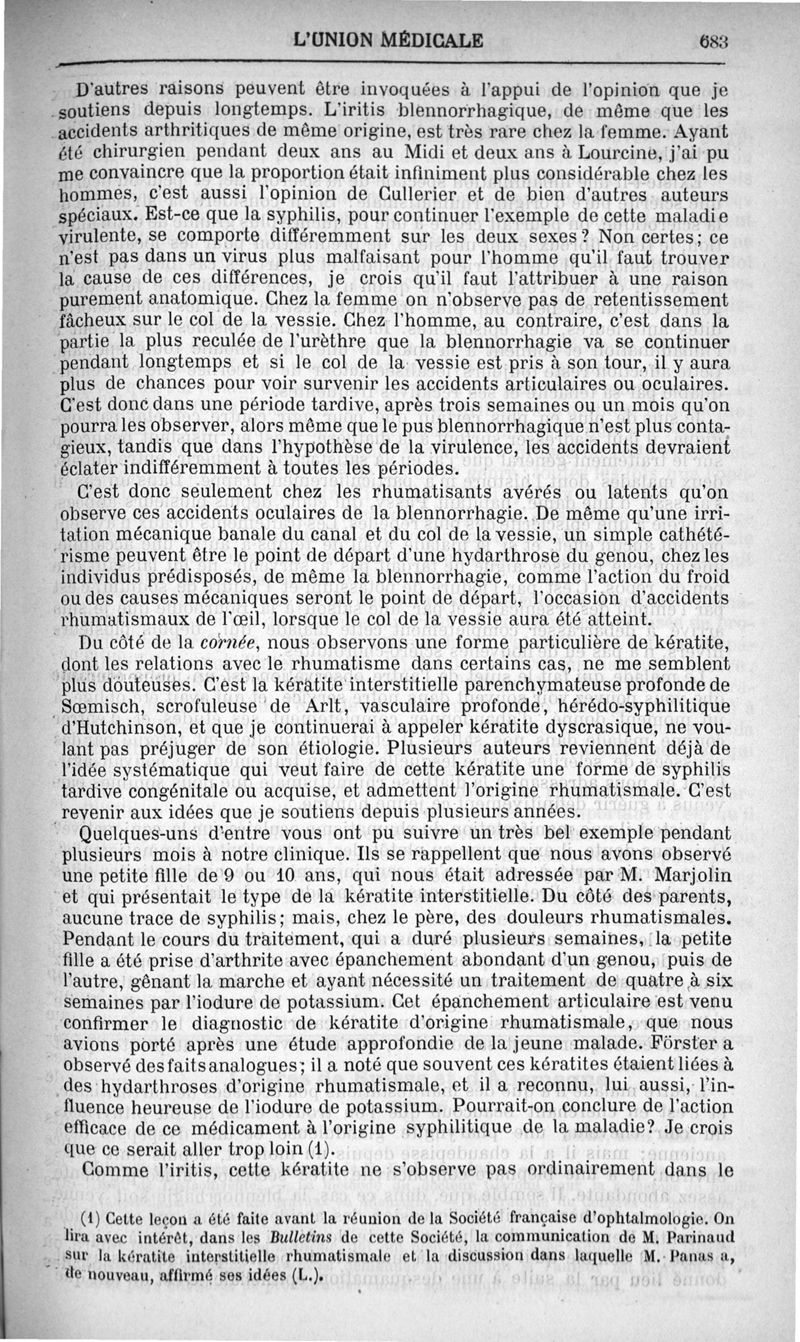 L'UNION MÉDICALE 683

D'autres raisons peuvent être invoquées à l'appui de l'opinion que je soutiens depuis longtemps. L'iritis blennorrhagique, de même que les accidents arthritiques de même origine, est très rare chez la femme. Ayant été chirurgien pendant deux ans au Midi et deux ans à Lourcine, j'ai pu me convaincre que la proportion était infiniment plus considérable chez les hommes, c'est aussi l'opinion de Cullerier et de bien d'autres auteurs spéciaux. Est-ce que la syphilis, pour continuer l'exemple de cette maladie virulente, se comporte différemment sur les deux sexes? Non certes; ce n'est pas dans un virus plus malfaisant pour l'homme qu'il faut trouver la cause de ces différences, je crois qu'il faut l'attribuer à une raison purement anatomique. Chez la femme on n'observe pas de retentissement fâcheux sur le col de la vessie. Chez l'homme, au contraire, c'est dans la partie la plus reculée de l'urèthre que la blennorrhagie va se continuer pendant longtemps et si le col de la vessie est pris à son tour, il y aura plus de chances pour voir survenir les accidents articulaires ou oculaires. C'est donc dans une période tardive, après trois semaines ou un mois qu'on pourra les observer, alors même que le pus blennorrhagique n'est plus contagieux, tandis que dans l'hypothèse de la virulence, les accidents devraient éclater indifféremment à toutes les périodes.

C'est donc seulement chez les rhumatisants avérés ou latents qu'on observe ces accidents oculaires de la blennorrhagie. De même qu'une irritation mécanique banale du canal et du col de la vessie, un simple cathétérisme peuvent être le point de départ d'une hydarthrose du genou, chez les individus prédisposés, de même la blennorrhagie, comme l'action du froid ou des causes mécaniques seront le point de départ, l'occasion d'accidents rhumatismaux de l'œil, lorsque le col de la vessie aura été atteint.

Du côté de la cornée, nous observons une forme particulière de kératite, dont les relations avec le rhumatisme dans certains cas, ne me semblent plus douteuses. C'est la kératite interstitielle parenchymateuse profonde de Sœmisch, scrofuleuse de Arlt, vasculaire profonde, hérédo-syphilitique d'Hutchinson, et que je continuerai à appeler kératite dyscrasique, ne voulant pas préjuger de son étiologie. Plusieurs auteurs reviennent déjà de l'idée systématique qui veut faire de cette kératite une forme de syphilis tardive congénitale ou acquise, et admettent l'origine rhumatismale. C'est revenir aux idées que je soutiens depuis plusieurs années.

Quelques-uns d'entre vous ont pu suivre un très bel exemple pendant plusieurs mois à notre clinique. Ils se rappellent que nous avons observé une petite fille de 9 ou 10 ans, qui nous était adressée par M. Marjolin et qui présentait le type de la kératite interstitielle. Du côté des parents, aucune trace de syphilis; mais, chez le père, des douleurs rhumatismales. Pendant le cours du traitement, qui a duré plusieurs semaines, la petite fille a été prise d'arthrite avec épanchement abondant d'un genou, puis de l'autre, gênant la marche et ayant nécessité un traitement de quatre à six semaines par l'iodure de potassium. Cet épanchement articulaire est venu confirmer le diagnostic de kératite d'origine rhumatismale, que nous avions porté après une étude approfondie de la jeune malade. Förster a observé des faits analogues; il a noté que souvent ces kératites étaient liées à des hydarthroses d'origine rhumatismale, et il a reconnu, lui aussi, l'influence heureuse de l'iodure de potassium. Pourrait-on conclure de l'action efficace de ce médicament à l'origine syphilitique de la maladie? Je crois que ce serait aller trop loin (1).

Comme l'iritis, cette kératite ne s'observe pas ordinairement dans le

(1) Cette leçon a été faite avant la réunion de la Société française d'ophtalmologie. On lira avec intérêt, dans les Bulletins de cette Société, la communication de M. Parinaud sur la kératite interstitielle rhumatismale et la discussion dans laquelle M. Panas a, de nouveau, affirmé ses idées (L.).